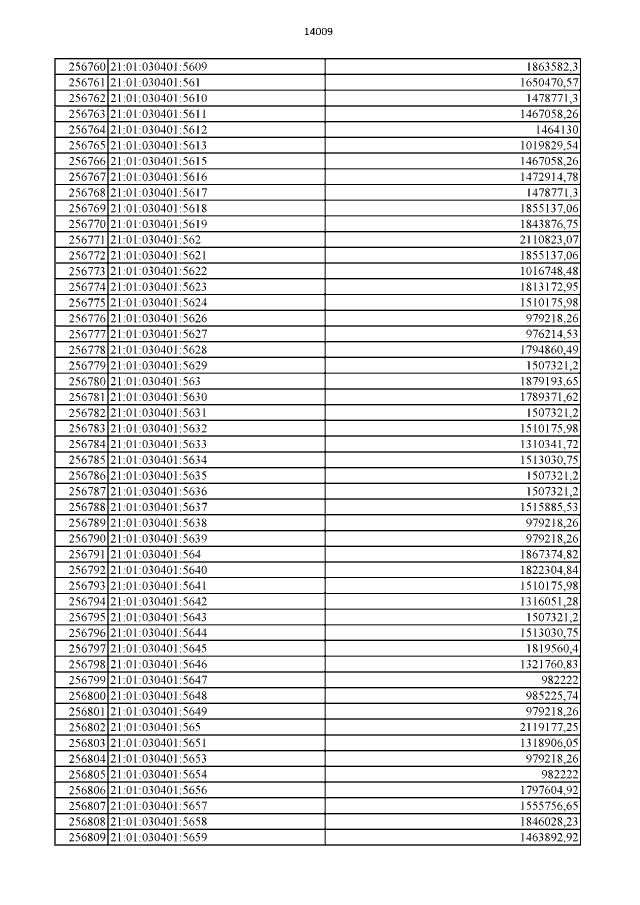 14009

| | | |
|---|---|---|
| 256760 | 21:01:030401:5609 | 1863582,3 |
| 256761 | 21:01:030401:561 | 1650470,57 |
| 256762 | 21:01:030401:5610 | 1478771,3 |
| 256763 | 21:01:030401:5611 | 1467058,26 |
| 256764 | 21:01:030401:5612 | 1464130 |
| 256765 | 21:01:030401:5613 | 1019829,54 |
| 256766 | 21:01:030401:5615 | 1467058,26 |
| 256767 | 21:01:030401:5616 | 1472914,78 |
| 256768 | 21:01:030401:5617 | 1478771,3 |
| 256769 | 21:01:030401:5618 | 1855137,06 |
| 256770 | 21:01:030401:5619 | 1843876,75 |
| 256771 | 21:01:030401:562 | 2110823,07 |
| 256772 | 21:01:030401:5621 | 1855137,06 |
| 256773 | 21:01:030401:5622 | 1016748,48 |
| 256774 | 21:01:030401:5623 | 1813172,95 |
| 256775 | 21:01:030401:5624 | 1510175,98 |
| 256776 | 21:01:030401:5626 | 979218,26 |
| 256777 | 21:01:030401:5627 | 976214,53 |
| 256778 | 21:01:030401:5628 | 1794860,49 |
| 256779 | 21:01:030401:5629 | 1507321,2 |
| 256780 | 21:01:030401:563 | 1879193,65 |
| 256781 | 21:01:030401:5630 | 1789371,62 |
| 256782 | 21:01:030401:5631 | 1507321,2 |
| 256783 | 21:01:030401:5632 | 1510175,98 |
| 256784 | 21:01:030401:5633 | 1310341,72 |
| 256785 | 21:01:030401:5634 | 1513030,75 |
| 256786 | 21:01:030401:5635 | 1507321,2 |
| 256787 | 21:01:030401:5636 | 1507321,2 |
| 256788 | 21:01:030401:5637 | 1515885,53 |
| 256789 | 21:01:030401:5638 | 979218,26 |
| 256790 | 21:01:030401:5639 | 979218,26 |
| 256791 | 21:01:030401:564 | 1867374,82 |
| 256792 | 21:01:030401:5640 | 1822304,84 |
| 256793 | 21:01:030401:5641 | 1510175,98 |
| 256794 | 21:01:030401:5642 | 1316051,28 |
| 256795 | 21:01:030401:5643 | 1507321,2 |
| 256796 | 21:01:030401:5644 | 1513030,75 |
| 256797 | 21:01:030401:5645 | 1819560,4 |
| 256798 | 21:01:030401:5646 | 1321760,83 |
| 256799 | 21:01:030401:5647 | 982222 |
| 256800 | 21:01:030401:5648 | 985225,74 |
| 256801 | 21:01:030401:5649 | 979218,26 |
| 256802 | 21:01:030401:565 | 2119177,25 |
| 256803 | 21:01:030401:5651 | 1318906,05 |
| 256804 | 21:01:030401:5653 | 979218,26 |
| 256805 | 21:01:030401:5654 | 982222 |
| 256806 | 21:01:030401:5656 | 1797604,92 |
| 256807 | 21:01:030401:5657 | 1555756,65 |
| 256808 | 21:01:030401:5658 | 1846028,23 |
| 256809 | 21:01:030401:5659 | 1463892,92 |